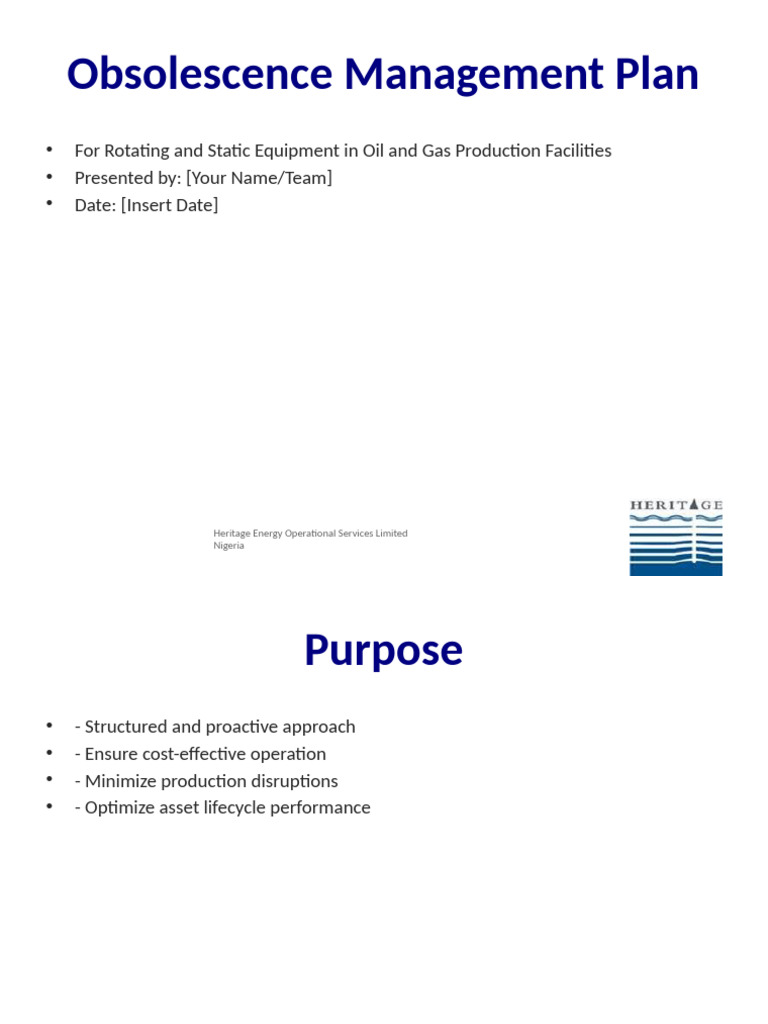 Obsolescence Management Plan

• For Rotating and Static Equipment in Oil and Gas Production Facilities
• Presented by: [Your Name/Team]
• Date: [Insert Date]

Heritage Energy Operational Services Limited
Nigeria

HERITAGE

Purpose

• - Structured and proactive approach
• - Ensure cost-effective operation
• - Minimize production disruptions
• - Optimize asset lifecycle performance